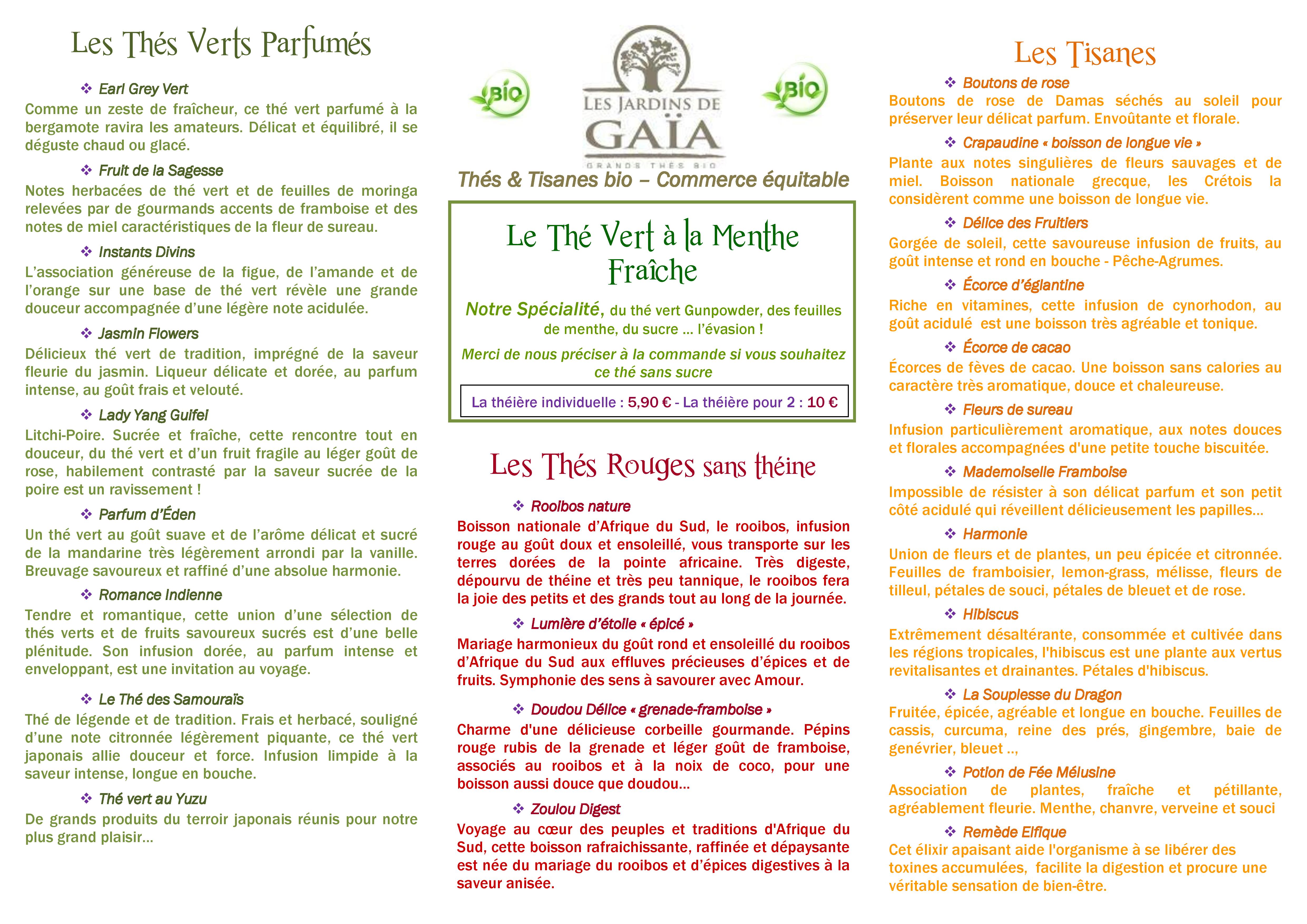 Les Thés Verts Parfumés

❖ Earl Grey Vert
Comme un zeste de fraîcheur, ce thé vert parfumé à la bergamote ravira les amateurs. Délicat et équilibré, il se déguste chaud ou glacé.

❖ Fruit de la Sagesse
Notes herbacées de thé vert et de feuilles de moringa relevées par de gourmands accents de framboise et des notes de miel caractéristiques de la fleur de sureau.

❖ Instants Divins
L'association généreuse de la figue, de l'amande et de l'orange sur une base de thé vert révèle une grande douceur accompagnée d'une légère note acidulée.

❖ Jasmin Flowers
Délicieux thé vert de tradition, imprégné de la saveur fleurie du jasmin. Liqueur délicate et dorée, au parfum intense, au goût frais et velouté.

❖ Lady Yang Guifei
Litchi-Poire. Sucrée et fraîche, cette rencontre tout en douceur, du thé vert et d'un fruit fragile au léger goût de rose, habilement contrasté par la saveur sucrée de la poire est un ravissement !

❖ Parfum d'Éden
Un thé vert au goût suave et de l'arôme délicat et sucré de la mandarine très légèrement arrondi par la vanille. Breuvage savoureux et raffiné d'une absolue harmonie.

❖ Romance Indienne
Tendre et romantique, cette union d'une sélection de thés verts et de fruits savoureux sucrés est d'une belle plénitude. Son infusion dorée, au parfum intense et enveloppant, est une invitation au voyage.

❖ Le Thé des Samouraïs
Thé de légende et de tradition. Frais et herbacé, souligné d'une note citronnée légèrement piquante, ce thé vert japonais allie douceur et force. Infusion limpide à la saveur intense, longue en bouche.

❖ Thé vert au Yuzu
De grands produits du terroir japonais réunis pour notre plus grand plaisir…

BIO
LES JARDINS DE GAÏA
GRANDS THÉS BIO
BIO
Thés & Tisanes bio – Commerce équitable

Le Thé Vert à la Menthe Fraîche
Notre Spécialité, du thé vert Gunpowder, des feuilles de menthe, du sucre … l'évasion !
Merci de nous préciser à la commande si vous souhaitez ce thé sans sucre
La théière individuelle : 5,90 € - La théière pour 2 : 10 €

Les Thés Rouges sans théine

❖ Rooibos nature
Boisson nationale d'Afrique du Sud, le rooibos, infusion rouge au goût doux et ensoleillé, vous transporte sur les terres dorées de la pointe africaine. Très digeste, dépourvu de théine et très peu tannique, le rooibos fera la joie des petits et des grands tout au long de la journée.

❖ Lumière d'étoile « épicé »
Mariage harmonieux du goût rond et ensoleillé du rooibos d'Afrique du Sud aux effluves précieuses d'épices et de fruits. Symphonie des sens à savourer avec Amour.

❖ Doudou Délice « grenade-framboise »
Charme d'une délicieuse corbeille gourmande. Pépins rouge rubis de la grenade et léger goût de framboise, associés au rooibos et à la noix de coco, pour une boisson aussi douce que doudou…

❖ Zoulou Digest
Voyage au cœur des peuples et traditions d'Afrique du Sud, cette boisson rafraichissante, raffinée et dépaysante est née du mariage du rooibos et d'épices digestives à la saveur anisée.

Les Tisanes

❖ Boutons de rose
Boutons de rose de Damas séchés au soleil pour préserver leur délicat parfum. Envoûtante et florale.

❖ Crapaudine « boisson de longue vie »
Plante aux notes singulières de fleurs sauvages et de miel. Boisson nationale grecque, les Crétois la considèrent comme une boisson de longue vie.

❖ Délice des Fruitiers
Gorgée de soleil, cette savoureuse infusion de fruits, au goût intense et rond en bouche - Pêche-Agrumes.

❖ Écorce d'églantine
Riche en vitamines, cette infusion de cynorhodon, au goût acidulé est une boisson très agréable et tonique.

❖ Écorce de cacao
Écorces de fèves de cacao. Une boisson sans calories au caractère très aromatique, douce et chaleureuse.

❖ Fleurs de sureau
Infusion particulièrement aromatique, aux notes douces et florales accompagnées d'une petite touche biscuitée.

❖ Mademoiselle Framboise
Impossible de résister à son délicat parfum et son petit côté acidulé qui réveillent délicieusement les papilles…

❖ Harmonie
Union de fleurs et de plantes, un peu épicée et citronnée. Feuilles de framboisier, lemon-grass, mélisse, fleurs de tilleul, pétales de souci, pétales de bleuet et de rose.

❖ Hibiscus
Extrêmement désaltérante, consommée et cultivée dans les régions tropicales, l'hibiscus est une plante aux vertus revitalisantes et drainantes. Pétales d'hibiscus.

❖ La Souplesse du Dragon
Fruitée, épicée, agréable et longue en bouche. Feuilles de cassis, curcuma, reine des prés, gingembre, baie de genévrier, bleuet ..,

❖ Potion de Fée Mélusine
Association de plantes, fraîche et pétillante, agréablement fleurie. Menthe, chanvre, verveine et souci

❖ Remède Elfique
Cet élixir apaisant aide l'organisme à se libérer des toxines accumulées, facilite la digestion et procure une véritable sensation de bien-être.